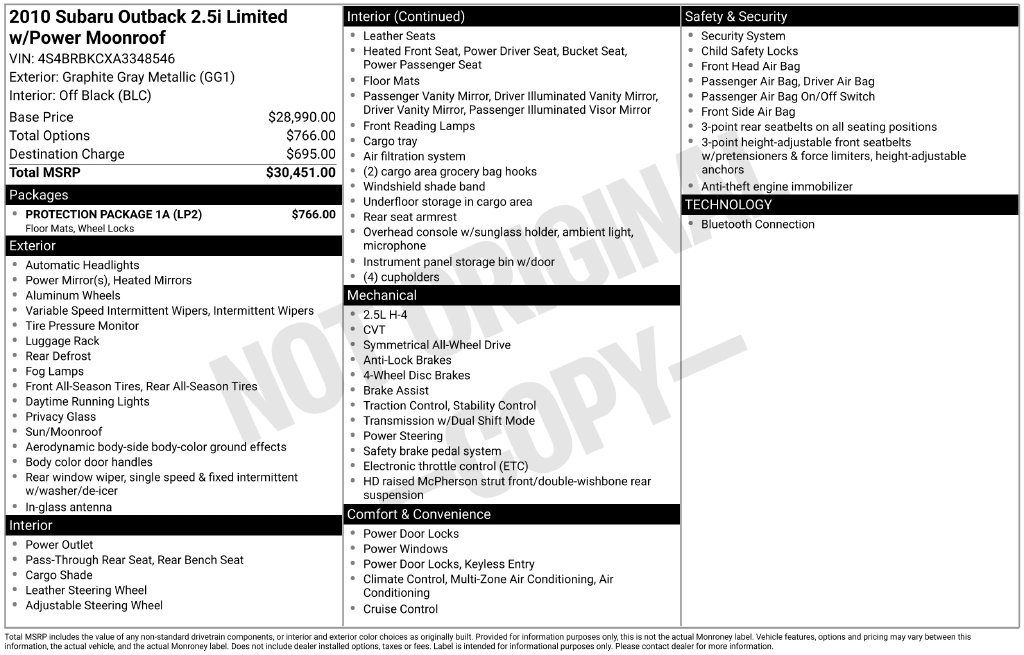 2010 Subaru Outback 2.5i Limited w/Power Moonroof
VIN: 4S4BRBKCXA3348546
Exterior: Graphite Gray Metallic (GG1)
Interior: Off Black (BLC)

Base Price $28,990.00
Total Options $766.00
Destination Charge $695.00
Total MSRP $30,451.00

Packages
• PROTECTION PACKAGE 1A (LP2) $766.00
Floor Mats, Wheel Locks

Exterior
• Automatic Headlights
• Power Mirror(s), Heated Mirrors
• Aluminum Wheels
• Variable Speed Intermittent Wipers, Intermittent Wipers
• Tire Pressure Monitor
• Luggage Rack
• Rear Defrost
• Fog Lamps
• Front All-Season Tires, Rear All-Season Tires
• Daytime Running Lights
• Privacy Glass
• Sun/Moonroof
• Aerodynamic body-side body-color ground effects
• Body color door handles
• Rear window wiper, single speed & fixed intermittent w/washer/de-icer
• In-glass antenna

Interior
• Power Outlet
• Pass-Through Rear Seat, Rear Bench Seat
• Cargo Shade
• Leather Steering Wheel
• Adjustable Steering Wheel

Interior (Continued)
• Leather Seats
• Heated Front Seat, Power Driver Seat, Bucket Seat, Power Passenger Seat
• Floor Mats
• Passenger Vanity Mirror, Driver Illuminated Vanity Mirror, Driver Vanity Mirror, Passenger Illuminated Visor Mirror
• Front Reading Lamps
• Cargo tray
• Air filtration system
• (2) cargo area grocery bag hooks
• Windshield shade band
• Underfloor storage in cargo area
• Rear seat armrest
• Overhead console w/sunglass holder, ambient light, microphone
• Instrument panel storage bin w/door
• (4) cupholders

Mechanical
• 2.5L H-4
• CVT
• Symmetrical All-Wheel Drive
• Anti-Lock Brakes
• 4-Wheel Disc Brakes
• Brake Assist
• Traction Control, Stability Control
• Transmission w/Dual Shift Mode
• Power Steering
• Safety brake pedal system
• Electronic throttle control (ETC)
• HD raised McPherson strut front/double-wishbone rear suspension

Comfort & Convenience
• Power Door Locks
• Power Windows
• Power Door Locks, Keyless Entry
• Climate Control, Multi-Zone Air Conditioning, Air Conditioning
• Cruise Control

Safety & Security
• Security System
• Child Safety Locks
• Front Head Air Bag
• Passenger Air Bag, Driver Air Bag
• Passenger Air Bag On/Off Switch
• Front Side Air Bag
• 3-point rear seatbelts on all seating positions
• 3-point height-adjustable front seatbelts w/pretensioners & force limiters, height-adjustable anchors
• Anti-theft engine immobilizer

TECHNOLOGY
• Bluetooth Connection

Total MSRP includes the value of any non-standard drivetrain components, or interior and exterior color choices as originally built. Provided for information purposes only, this is not the actual Monroney label. Vehicle features, options and pricing may vary between this information, the actual vehicle, and the actual Monroney label. Does not include dealer installed options, taxes or fees. Label is intended for informational purposes only. Please contact dealer for more information.

NOT ORIGINAL COPY